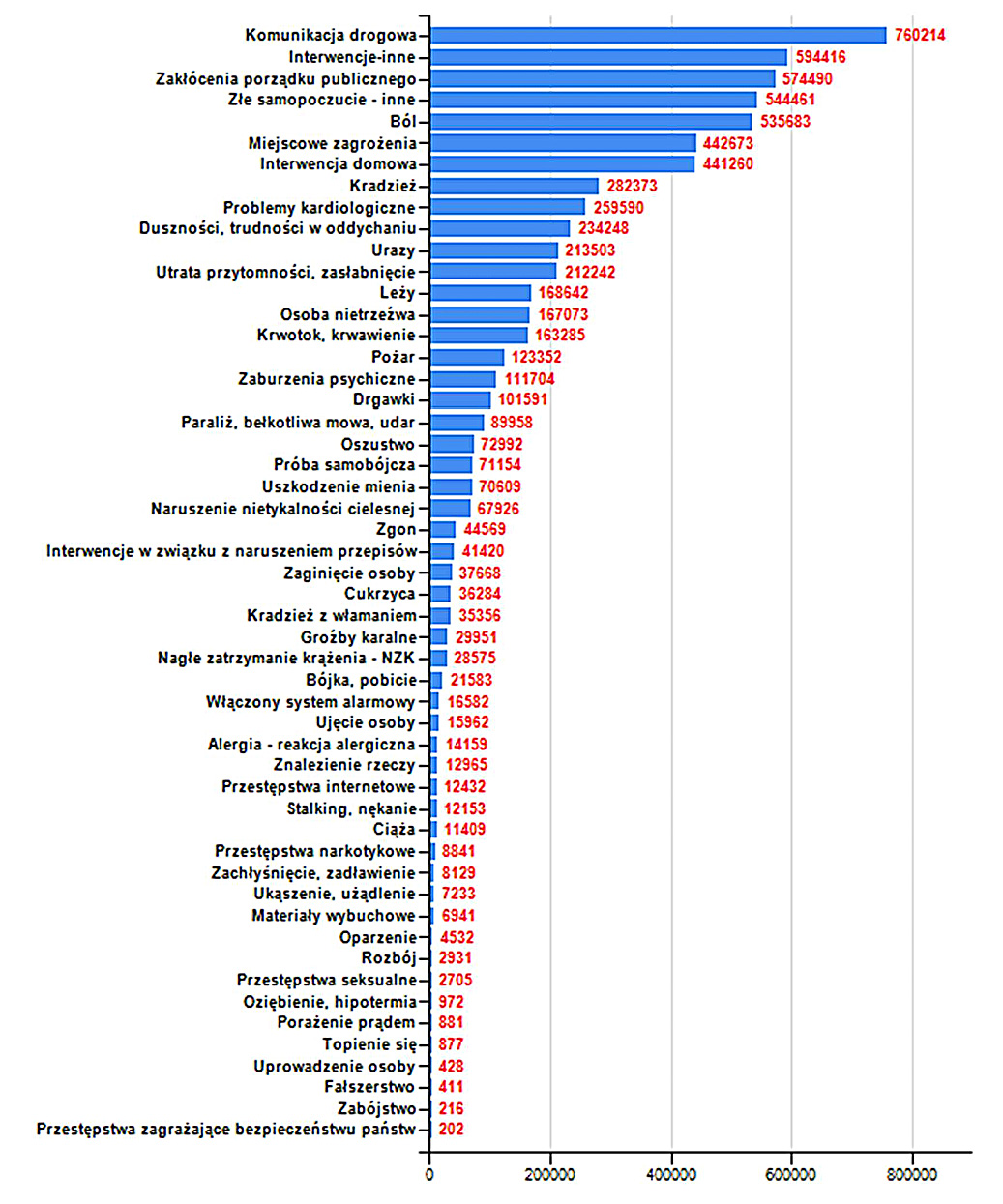 Komunikacja drogowa 760214
Interwencje-inne 594416
Zakłócenia porządku publicznego 574490
Złe samopoczucie - inne 544461
Ból 535683
Miejscowe zagrożenia 442673
Interwencja domowa 441260
Kradzież 282373
Problemy kardiologiczne 259590
Duszności, trudności w oddychaniu 234248
Urazy 213503
Utrata przytomności, zasłabnięcie 212242
Leży 168642
Osoba nietrzeźwa 167073
Krwotok, krwawienie 163285
Pożar 123352
Zaburzenia psychiczne 111704
Drgawki 101591
Paraliż, bełkotliwa mowa, udar 89958
Oszustwo 72992
Próba samobójcza 71154
Uszkodzenie mienia 70609
Naruszenie nietykalności cielesnej 67926
Zgon 44569
Interwencje w związku z naruszeniem przepisów 41420
Zaginięcie osoby 37668
Cukrzyca 36284
Kradzież z włamaniem 35356
Groźby karalne 29951
Nagłe zatrzymanie krążenia - NZK 28575
Bójka, pobicie 21583
Włączony system alarmowy 16582
Ujęcie osoby 15962
Alergia - reakcja alergiczna 14159
Znalezienie rzeczy 12965
Przestępstwa internetowe 12432
Stalking, nękanie 12153
Ciąża 11409
Przestępstwa narkotykowe 8841
Zachłyśnięcie, zadławienie 8129
Ukąszenie, użądlenie 7233
Materiały wybuchowe 6941
Oparzenie 4532
Rozbój 2931
Przestępstwa seksualne 2705
Oziębienie, hipotermia 972
Porażenie prądem 881
Topienie się 877
Uprowadzenie osoby 428
Fałszerstwo 411
Zabójstwo 216
Przestępstwa zagrażające bezpieczeństwu państw 202

0 200000 400000 600000 800000